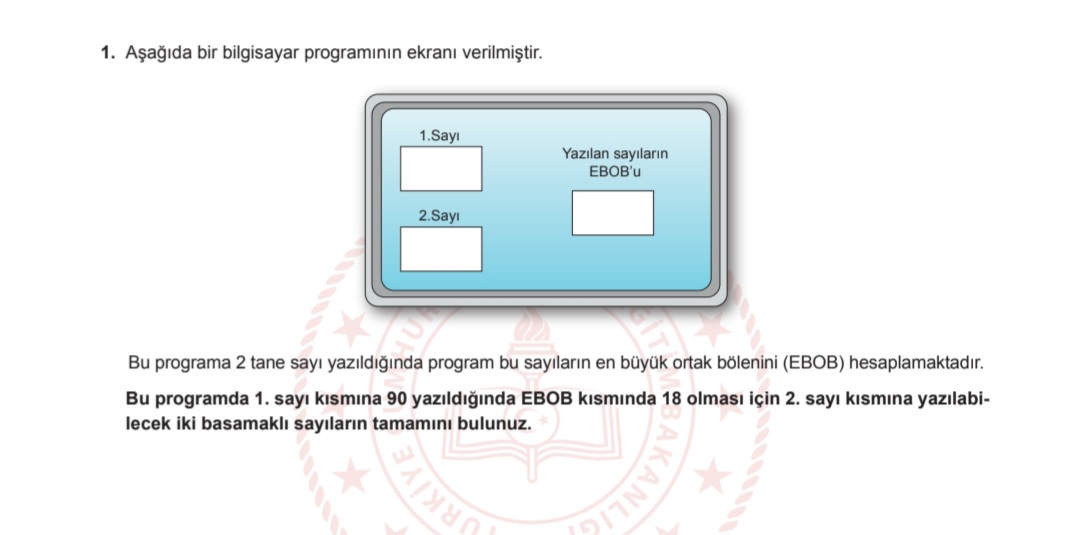 1. Aşağıda bir bilgisayar programının ekranı verilmiştir.

1.Sayı

2.Sayı

Yazılan sayıların EBOB'u

Bu programa 2 tane sayı yazıldığında program bu sayıların en büyük ortak bölenini (EBOB) hesaplamaktadır.

Bu programda 1. sayı kısmına 90 yazıldığında EBOB kısmında 18 olması için 2. sayı kısmına yazılabilecek iki basamaklı sayıların tamamını bulunuz.